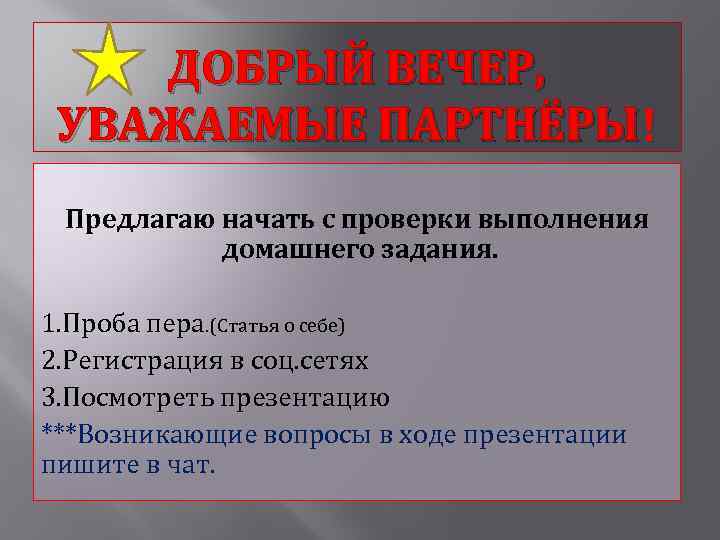 ДОБРЫЙ ВЕЧЕР, УВАЖАЕМЫЕ ПАРТНЁРЫ!

Предлагаю начать с проверки выполнения домашнего задания.

1.Проба пера.(Статья о себе)
2.Регистрация в соц.сетях
3.Посмотреть презентацию
***Возникающие вопросы в ходе презентации пишите в чат.